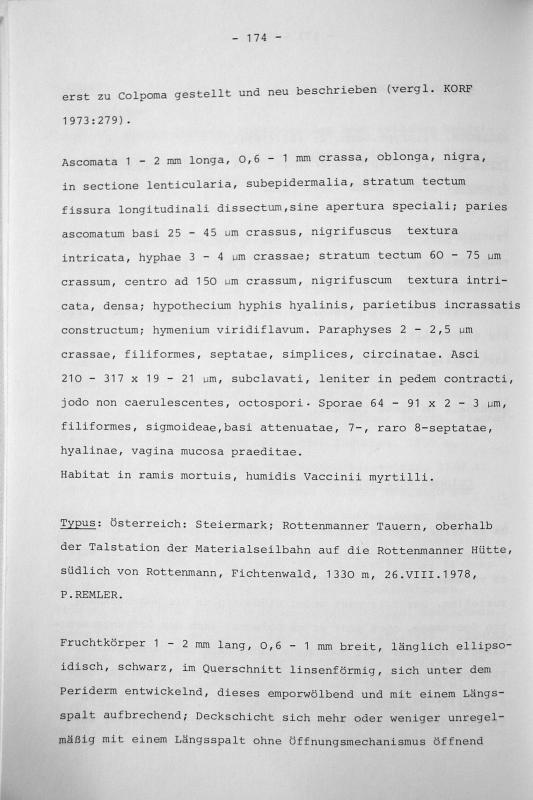 - 174 -

erst zu Colpoma gestellt und neu beschrieben (vergl. KORF 1973:279).

Ascomata 1 - 2 mm longa, 0,6 - 1 mm crassa, oblonga, nigra, in sectione lenticularia, subepidermalia, stratum tectum fissura longitudinali dissectum,sine apertura speciali; paries ascomatum basi 25 - 45 µm crassus, nigrifuscus textura intricata, hyphae 3 - 4 µm crassae; stratum tectum 60 - 75 µm crassum, centro ad 150 µm crassum, nigrifuscum textura intricata, densa; hypothecium hyphis hyalinis, parietibus incrassatis constructum; hymenium viridiflavum. Paraphyses 2 - 2,5 µm crassae, filiformes, septatae, simplices, circinatae. Asci 210 - 317 x 19 - 21 µm, subclavati, leniter in pedem contracti, jodo non caerulescentes, octospori. Sporae 64 - 91 x 2 - 3 µm, filiformes, sigmoideae,basi attenuatae, 7-, raro 8-septatae, hyalinae, vagina mucosa praeditae.
Habitat in ramis mortuis, humidis Vaccinii myrtilli.

Typus: Österreich: Steiermark; Rottenmanner Tauern, oberhalb der Talstation der Materialseilbahn auf die Rottenmanner Hütte, südlich von Rottenmann, Fichtenwald, 1330 m, 26.VIII.1978, P.REMLER.

Fruchtkörper 1 - 2 mm lang, 0,6 - 1 mm breit, länglich ellipsoidisch, schwarz, im Querschnitt linsenförmig, sich unter dem Periderm entwickelnd, dieses emporwölbend und mit einem Längsspalt aufbrechend; Deckschicht sich mehr oder weniger unregelmäßig mit einem Längsspalt ohne Öffnungsmechanismus öffnend